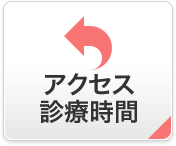 アクセス
診療時間